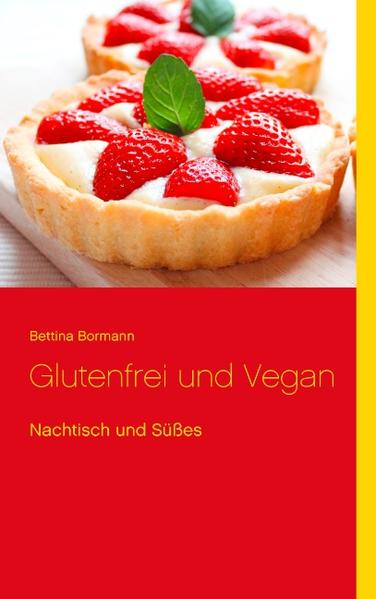 Bettina Bormann

Glutenfrei und Vegan

Nachtisch und Süßes